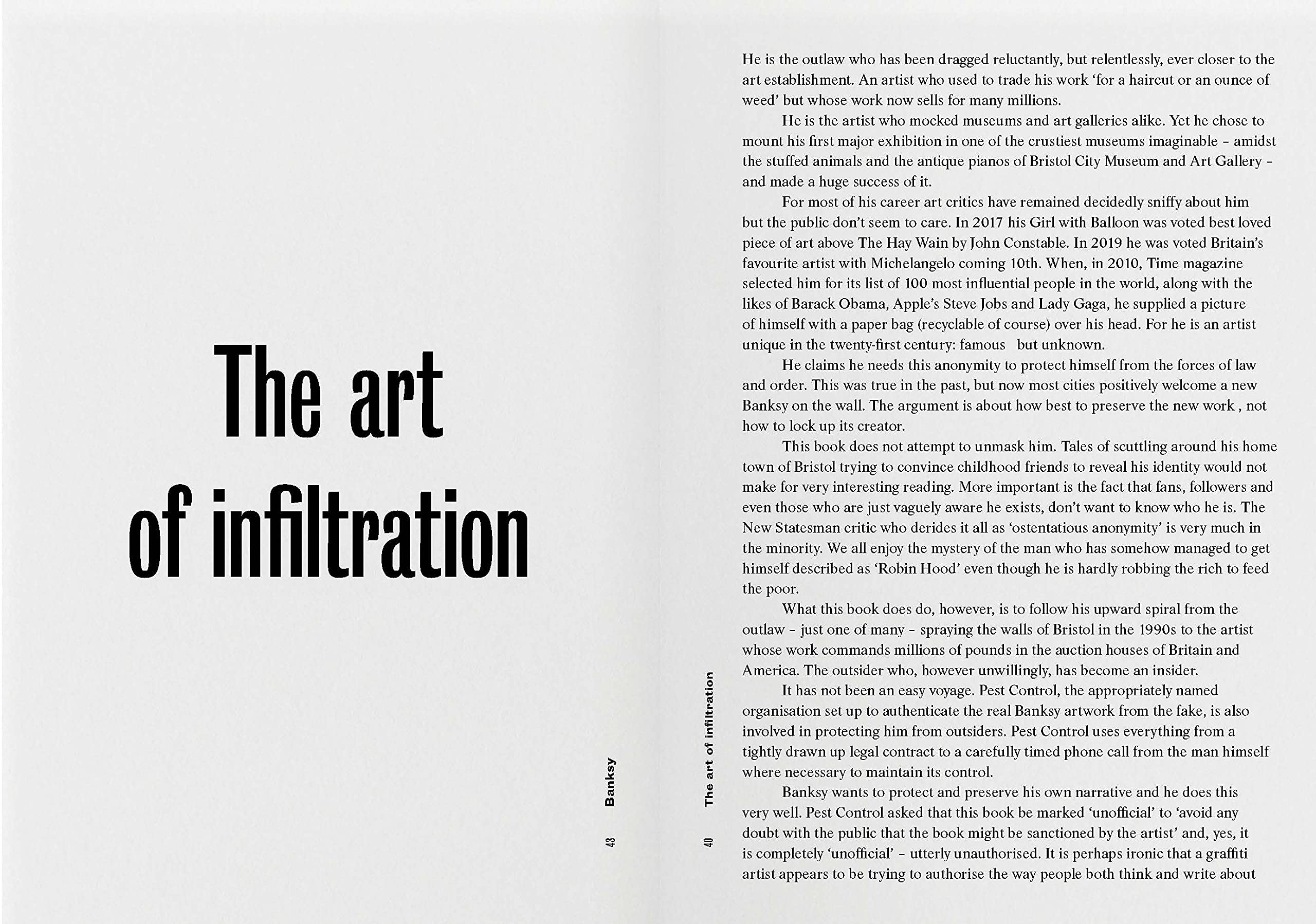 The art of infiltration

43 Banksy

40 The art of infiltration

He is the outlaw who has been dragged reluctantly, but relentlessly, ever closer to the art establishment. An artist who used to trade his work 'for a haircut or an ounce of weed' but whose work now sells for many millions.

He is the artist who mocked museums and art galleries alike. Yet he chose to mount his first major exhibition in one of the crustiest museums imaginable - amidst the stuffed animals and the antique pianos of Bristol City Museum and Art Gallery - and made a huge success of it.

For most of his career art critics have remained decidedly sniffy about him but the public don't seem to care. In 2017 his Girl with Balloon was voted best loved piece of art above The Hay Wain by John Constable. In 2019 he was voted Britain's favourite artist with Michelangelo coming 10th. When, in 2010, Time magazine selected him for its list of 100 most influential people in the world, along with the likes of Barack Obama, Apple's Steve Jobs and Lady Gaga, he supplied a picture of himself with a paper bag (recyclable of course) over his head. For he is an artist unique in the twenty-first century: famous but unknown.

He claims he needs this anonymity to protect himself from the forces of law and order. This was true in the past, but now most cities positively welcome a new Banksy on the wall. The argument is about how best to preserve the new work , not how to lock up its creator.

This book does not attempt to unmask him. Tales of scuttling around his home town of Bristol trying to convince childhood friends to reveal his identity would not make for very interesting reading. More important is the fact that fans, followers and even those who are just vaguely aware he exists, don't want to know who he is. The New Statesman critic who derides it all as 'ostentatious anonymity' is very much in the minority. We all enjoy the mystery of the man who has somehow managed to get himself described as 'Robin Hood' even though he is hardly robbing the rich to feed the poor.

What this book does do, however, is to follow his upward spiral from the outlaw - just one of many - spraying the walls of Bristol in the 1990s to the artist whose work commands millions of pounds in the auction houses of Britain and America. The outsider who, however unwillingly, has become an insider.

It has not been an easy voyage. Pest Control, the appropriately named organisation set up to authenticate the real Banksy artwork from the fake, is also involved in protecting him from outsiders. Pest Control uses everything from a tightly drawn up legal contract to a carefully timed phone call from the man himself where necessary to maintain its control.

Banksy wants to protect and preserve his own narrative and he does this very well. Pest Control asked that this book be marked 'unofficial' to 'avoid any doubt with the public that the book might be sanctioned by the artist' and, yes, it is completely 'unofficial' - utterly unauthorised. It is perhaps ironic that a graffiti artist appears to be trying to authorise the way people both think and write about